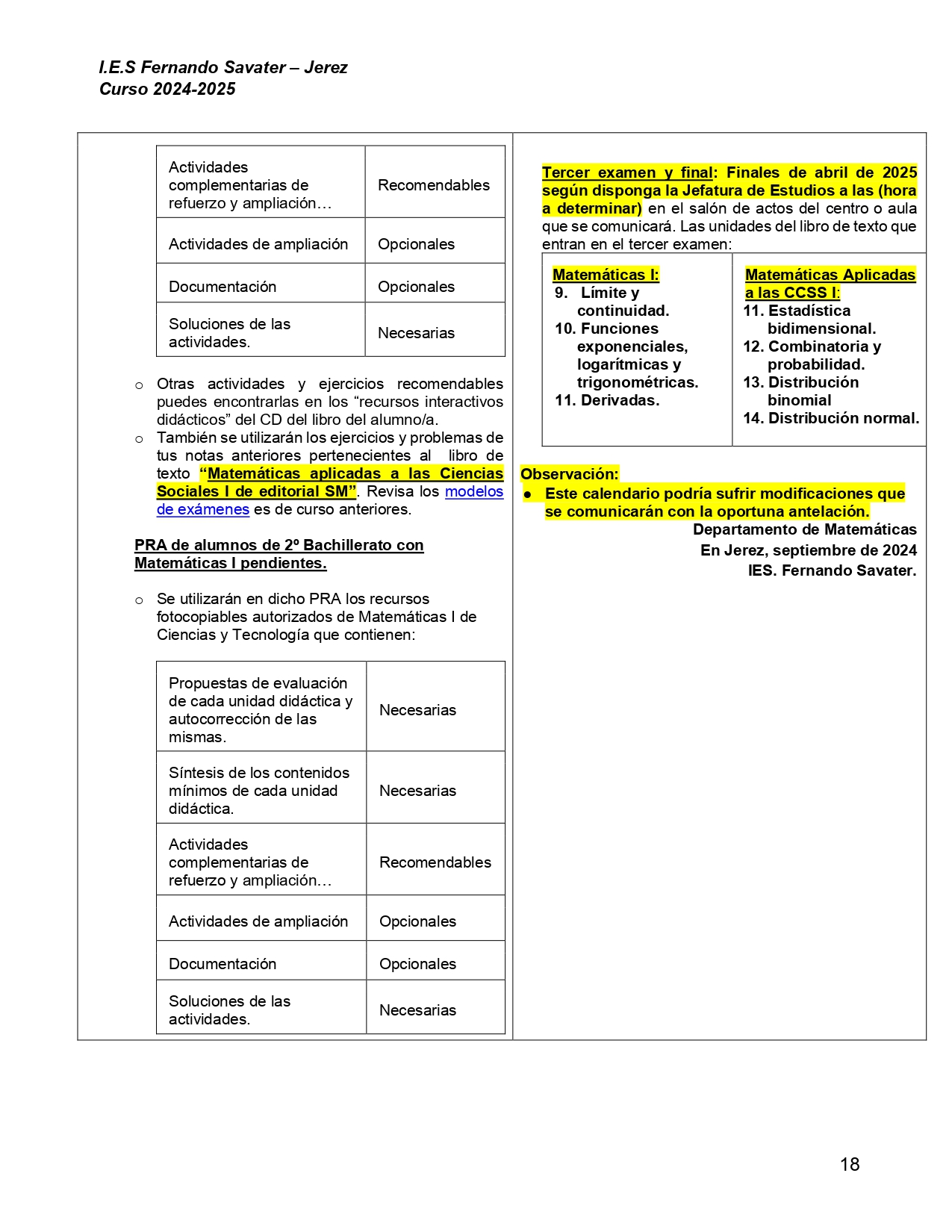 I.E.S Fernando Savater – Jerez
Curso 2024-2025

| Actividades complementarias de refuerzo y ampliación… | Recomendables |
|---|---|
| Actividades de ampliación | Opcionales |
| Documentación | Opcionales |
| Soluciones de las actividades. | Necesarias |

o Otras actividades y ejercicios recomendables puedes encontrarlas en los “recursos interactivos didácticos” del CD del libro del alumno/a.
o También se utilizarán los ejercicios y problemas de tus notas anteriores pertenecientes al libro de texto “Matemáticas aplicadas a las Ciencias Sociales I de editorial SM”. Revisa los modelos de exámenes es de curso anteriores.

PRA de alumnos de 2º Bachillerato con Matemáticas I pendientes.

o Se utilizarán en dicho PRA los recursos fotocopiables autorizados de Matemáticas I de Ciencias y Tecnología que contienen:

| Propuestas de evaluación de cada unidad didáctica y autocorrección de las mismas. | Necesarias |
|---|---|
| Síntesis de los contenidos mínimos de cada unidad didáctica. | Necesarias |
| Actividades complementarias de refuerzo y ampliación… | Recomendables |
| Actividades de ampliación | Opcionales |
| Documentación | Opcionales |
| Soluciones de las actividades. | Necesarias |

Tercer examen y final: Finales de abril de 2025 según disponga la Jefatura de Estudios a las (hora a determinar) en el salón de actos del centro o aula que se comunicará. Las unidades del libro de texto que entran en el tercer examen:

| Matemáticas I: 9. Límite y continuidad. 10. Funciones exponenciales, logarítmicas y trigonométricas. 11. Derivadas. | Matemáticas Aplicadas a las CCSS I: 11. Estadística bidimensional. 12. Combinatoria y probabilidad. 13. Distribución binomial 14. Distribución normal. |
|---|---|

Observación:
● Este calendario podría sufrir modificaciones que se comunicarán con la oportuna antelación.
Departamento de Matemáticas
En Jerez, septiembre de 2024
IES. Fernando Savater.

18